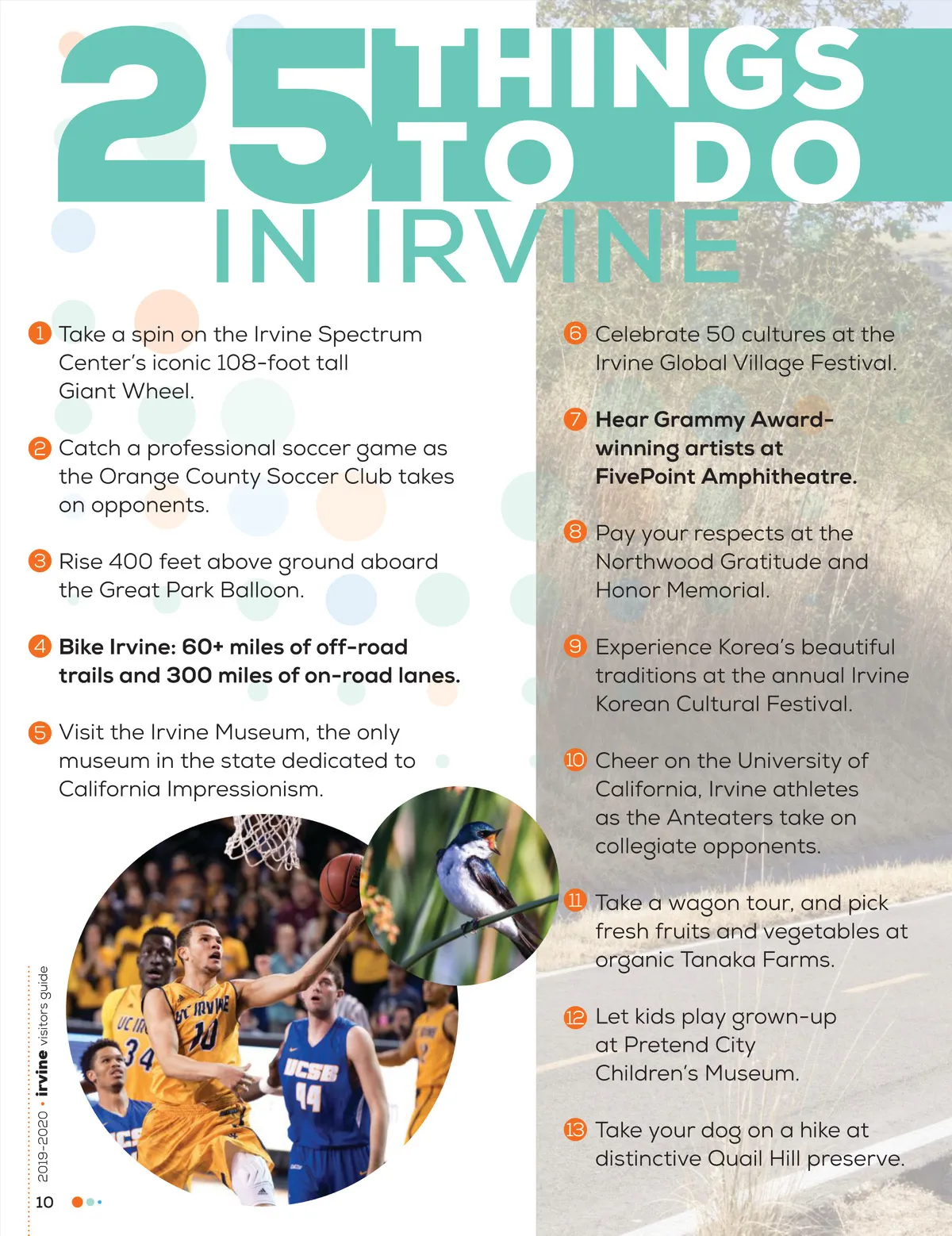 25 THINGS TO DO IN IRVINE

1 Take a spin on the Irvine Spectrum Center's iconic 108-foot tall Giant Wheel.

2 Catch a professional soccer game as the Orange County Soccer Club takes on opponents.

3 Rise 400 feet above ground aboard the Great Park Balloon.

4 Bike Irvine: 60+ miles of off-road trails and 300 miles of on-road lanes.

5 Visit the Irvine Museum, the only museum in the state dedicated to California Impressionism.

6 Celebrate 50 cultures at the Irvine Global Village Festival.

7 Hear Grammy Award-winning artists at FivePoint Amphitheatre.

8 Pay your respects at the Northwood Gratitude and Honor Memorial.

9 Experience Korea's beautiful traditions at the annual Irvine Korean Cultural Festival.

10 Cheer on the University of California, Irvine athletes as the Anteaters take on collegiate opponents.

11 Take a wagon tour, and pick fresh fruits and vegetables at organic Tanaka Farms.

12 Let kids play grown-up at Pretend City Children's Museum.

13 Take your dog on a hike at distinctive Quail Hill preserve.

2019-2020 • irvine visitors guide

10